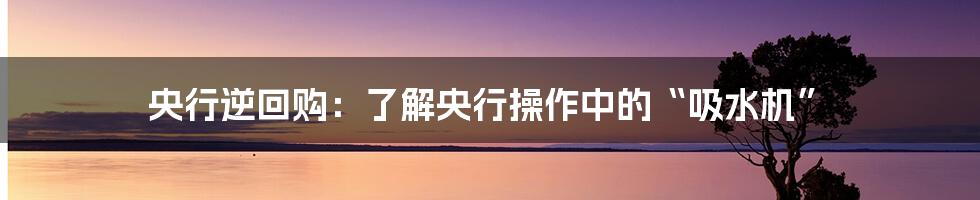 央行逆回购：了解央行操作中的“吸水机”